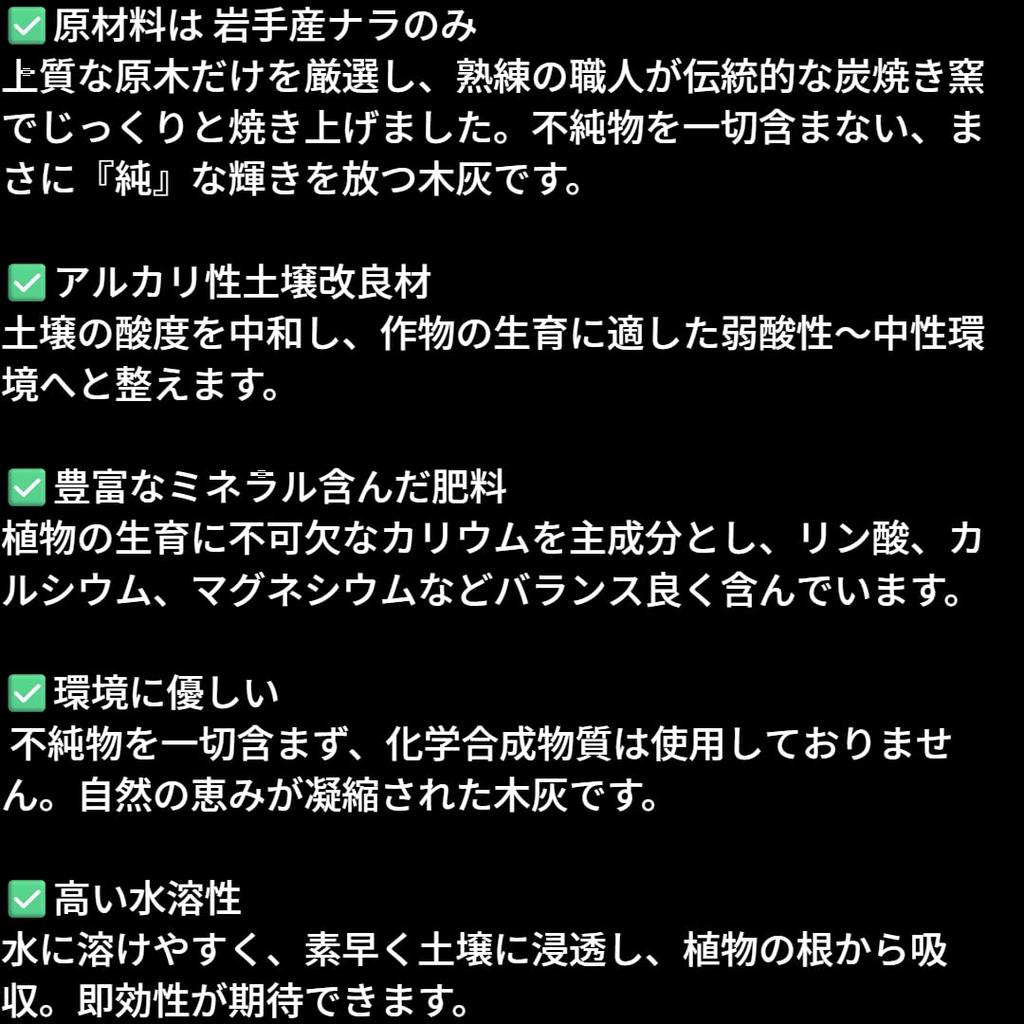 ✅原材料は 岩手産ナラのみ
上質な原木だけを厳選し、熟練の職人が伝統的な炭焼き窯でじっくりと焼き上げました。不純物を一切含まない、まさに『純』な輝きを放つ木灰です。

✅アルカリ性土壌改良材
土壌の酸度を中和し、作物の生育に適した弱酸性〜中性環境へと整えます。

✅豊富なミネラル含んだ肥料
植物の生育に不可欠なカリウムを主成分とし、リン酸、カルシウム、マグネシウムなどバランス良く含んでいます。

✅環境に優しい
不純物を一切含まず、化学合成物質は使用しておりません。自然の恵みが凝縮された木灰です。

✅高い水溶性
水に溶けやすく、素早く土壌に浸透し、植物の根から吸収。即効性が期待できます。